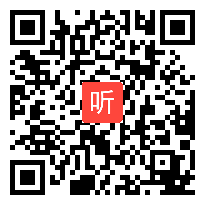 听